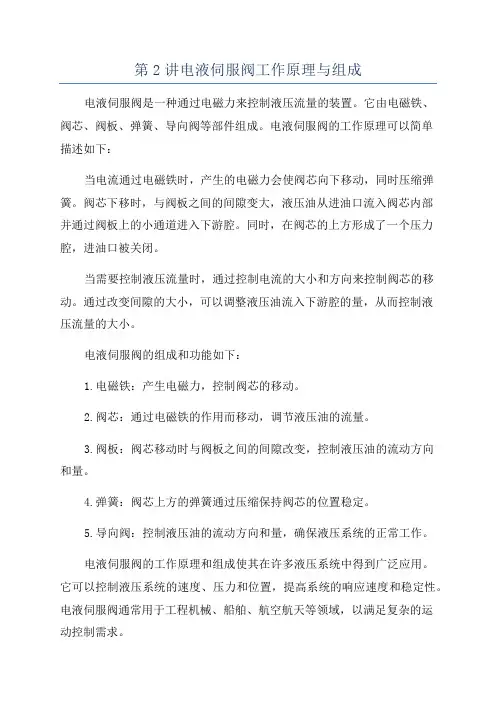 第 2 讲电液伺服阀工作原理与组成

电液伺服阀是一种通过电磁力来控制液压流量的装置。它由电磁铁、阀芯、阀板、弹簧、导向阀等部件组成。电液伺服阀的工作原理可以简单描述如下：

当电流通过电磁铁时，产生的电磁力会使阀芯向下移动，同时压缩弹簧。阀芯下移时，与阀板之间的间隙变大，液压油从进油口流入阀芯内部并通过阀板上的小通道进入下游腔。同时，在阀芯的上方形成了一个压力腔，进油口被关闭。

当需要控制液压流量时，通过控制电流的大小和方向来控制阀芯的移动。通过改变间隙的大小，可以调整液压油流入下游腔的量，从而控制液压流量的大小。

电液伺服阀的组成和功能如下：

1.电磁铁：产生电磁力，控制阀芯的移动。

2.阀芯：通过电磁铁的作用而移动，调节液压油的流量。

3.阀板：阀芯移动时与阀板之间的间隙改变，控制液压油的流动方向和量。

4.弹簧：阀芯上方的弹簧通过压缩保持阀芯的位置稳定。

5.导向阀：控制液压油的流动方向和量，确保液压系统的正常工作。

电液伺服阀的工作原理和组成使其在许多液压系统中得到广泛应用。它可以控制液压系统的速度、压力和位置，提高系统的响应速度和稳定性。电液伺服阀通常用于工程机械、船舶、航空航天等领域，以满足复杂的运动控制需求。